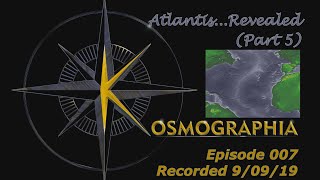 Atlantis...Revealed
(Part 5)

KOSMOGRAPHIA

Episode 007
Recorded 9/09/19